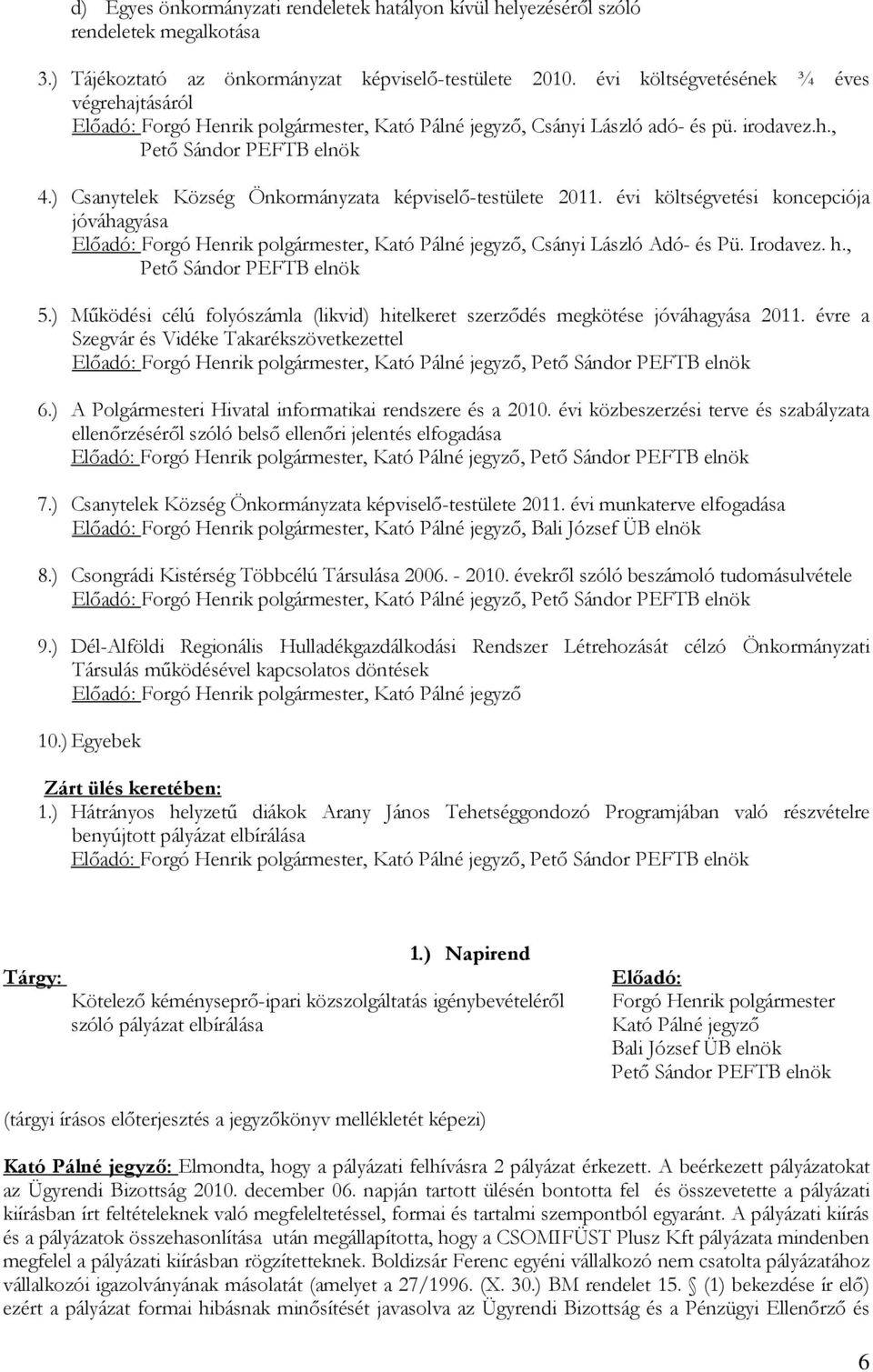 d) Egyes önkormányzati rendeletek hatályon kívül helyezéséről szóló rendeletek megalkotása

3.) Tájékoztató az önkormányzat képviselő-testülete 2010. évi költségvetésének ¾ éves végrehajtásáról
Előadó: Forgó Henrik polgármester, Kató Pálné jegyző, Csányi László adó- és pü. irodavez.h., Pető Sándor PEFTB elnök

4.) Csanytelek Község Önkormányzata képviselő-testülete 2011. évi költségvetési koncepciója jóváhagyása
Előadó: Forgó Henrik polgármester, Kató Pálné jegyző, Csányi László Adó- és Pü. Irodavez. h., Pető Sándor PEFTB elnök

5.) Működési célú folyószámla (likvid) hitelkeret szerződés megkötése jóváhagyása 2011. évre a Szegvár és Vidéke Takarékszövetkezettel
Előadó: Forgó Henrik polgármester, Kató Pálné jegyző, Pető Sándor PEFTB elnök

6.) A Polgármesteri Hivatal informatikai rendszere és a 2010. évi közbeszerzési terve és szabályzata ellenőrzéséről szóló belső ellenőri jelentés elfogadása
Előadó: Forgó Henrik polgármester, Kató Pálné jegyző, Pető Sándor PEFTB elnök

7.) Csanytelek Község Önkormányzata képviselő-testülete 2011. évi munkaterve elfogadása
Előadó: Forgó Henrik polgármester, Kató Pálné jegyző, Bali József ÜB elnök

8.) Csongrádi Kistérség Többcélú Társulása 2006. - 2010. évekről szóló beszámoló tudomásulvétele
Előadó: Forgó Henrik polgármester, Kató Pálné jegyző, Pető Sándor PEFTB elnök

9.) Dél-Alföldi Regionális Hulladékgazdálkodási Rendszer Létrehozását célzó Önkormányzati Társulás működésével kapcsolatos döntések
Előadó: Forgó Henrik polgármester, Kató Pálné jegyző

10.) Egyebek

Zárt ülés keretében:
1.) Hátrányos helyzetű diákok Arany János Tehetséggondozó Programjában való részvételre benyújtott pályázat elbírálása
Előadó: Forgó Henrik polgármester, Kató Pálné jegyző, Pető Sándor PEFTB elnök

1.) Napirend

Tárgy:
Kötelező kéményseprő-ipari közszolgáltatás igénybevételéről szóló pályázat elbírálása

Előadó:
Forgó Henrik polgármester
Kató Pálné jegyző
Bali József ÜB elnök
Pető Sándor PEFTB elnök

(tárgyi írásos előterjesztés a jegyzőkönyv mellékletét képezi)

Kató Pálné jegyző: Elmondta, hogy a pályázati felhívásra 2 pályázat érkezett. A beérkezett pályázatokat az Ügyrendi Bizottság 2010. december 06. napján tartott ülésén bontotta fel és összevetette a pályázati kiírásban írt feltételeknek való megfeleltetéssel, formai és tartalmi szempontból egyaránt. A pályázati kiírás és a pályázatok összehasonlítása után megállapította, hogy a CSOMIFÜST Plusz Kft pályázata mindenben megfelel a pályázati kiírásban rögzítetteknek. Boldizsár Ferenc egyéni vállalkozó nem csatolta pályázatához vállalkozói igazolványának másolatát (amelyet a 27/1996. (X. 30.) BM rendelet 15. § (1) bekezdése ír elő) ezért a pályázat formai hibásnak minősítését javasolva az Ügyrendi Bizottság és a Pénzügyi Ellenőrző és

6